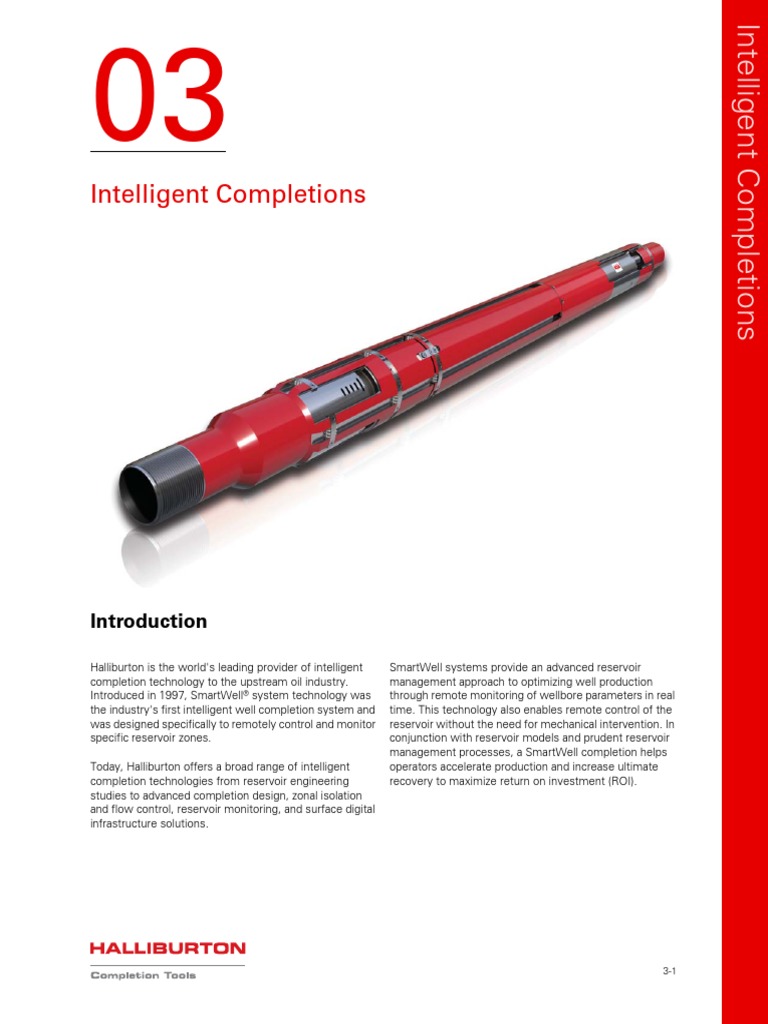 03

Intelligent Completions

Intelligent Completions

Introduction

Halliburton is the world's leading provider of intelligent completion technology to the upstream oil industry. Introduced in 1997, SmartWell® system technology was the industry's first intelligent well completion system and was designed specifically to remotely control and monitor specific reservoir zones.

Today, Halliburton offers a broad range of intelligent completion technologies from reservoir engineering studies to advanced completion design, zonal isolation and flow control, reservoir monitoring, and surface digital infrastructure solutions.

SmartWell systems provide an advanced reservoir management approach to optimizing well production through remote monitoring of wellbore parameters in real time. This technology also enables remote control of the reservoir without the need for mechanical intervention. In conjunction with reservoir models and prudent reservoir management processes, a SmartWell completion helps operators accelerate production and increase ultimate recovery to maximize return on investment (ROI).

HALLIBURTON
Completion Tools

3-1